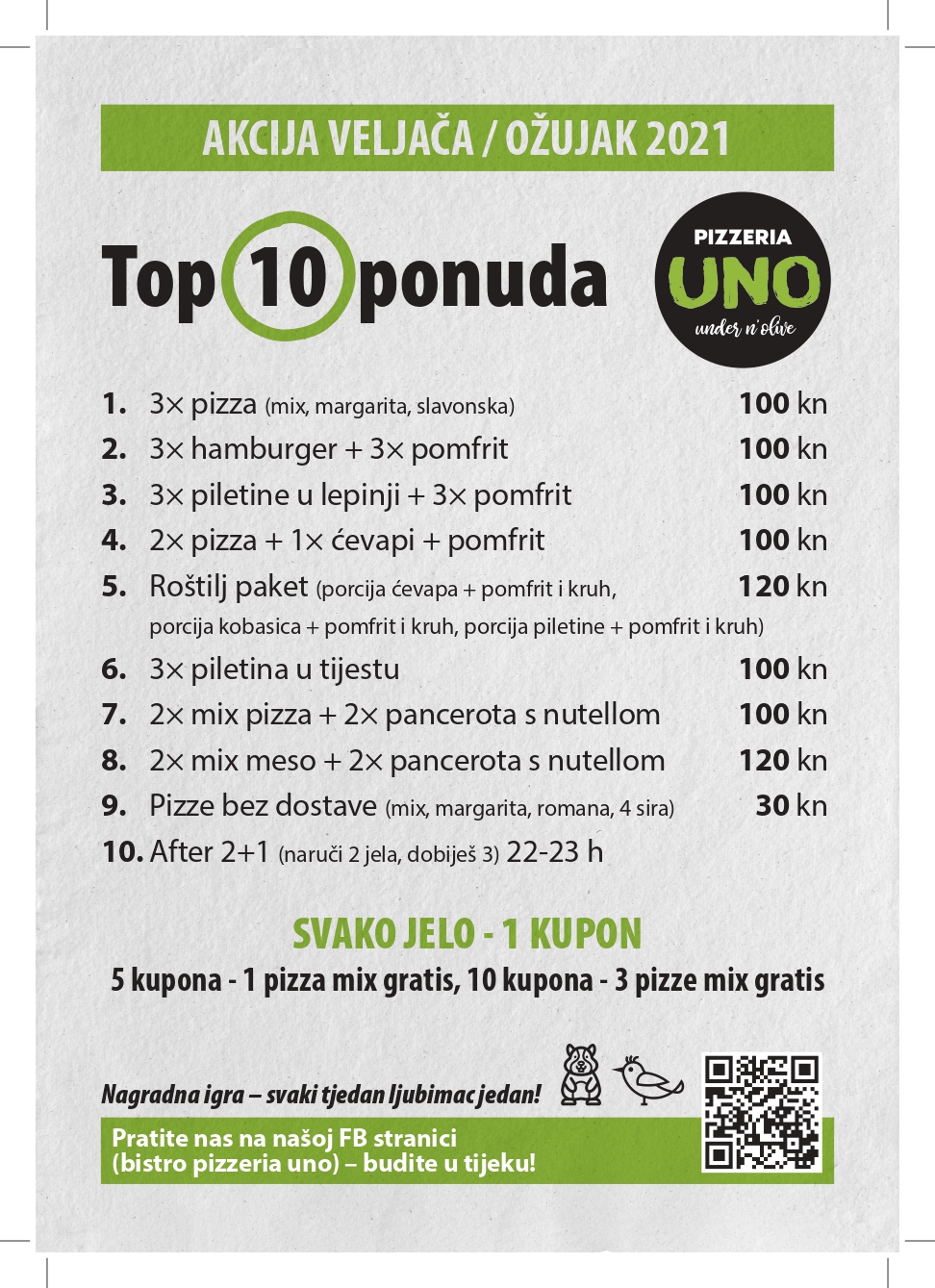 AKCIJA VELJAČA / OŽUJAK 2021

Top 10 ponuda

PIZZERIA
UNO
under n' olive

1. 3× pizza (mix, margarita, slavonska) 100 kn
2. 3× hamburger + 3× pomfrit 100 kn
3. 3× piletine u lepinji + 3× pomfrit 100 kn
4. 2× pizza + 1× ćevapi + pomfrit 100 kn
5. Roštilj paket (porcija ćevapa + pomfrit i kruh, porcija kobasica + pomfrit i kruh, porcija piletine + pomfrit i kruh) 120 kn
6. 3× piletina u tijestu 100 kn
7. 2× mix pizza + 2× pancerota s nutellom 100 kn
8. 2× mix meso + 2× pancerota s nutellom 120 kn
9. Pizze bez dostave (mix, margarita, romana, 4 sira) 30 kn
10. After 2+1 (naruči 2 jela, dobiješ 3) 22-23 h

SVAKO JELO - 1 KUPON

5 kupona - 1 pizza mix gratis, 10 kupona - 3 pizze mix gratis

Nagradna igra – svaki tjedan ljubimac jedan!

Pratite nas na našoj FB stranici
(bistro pizzeria uno) – budite u tijeku!